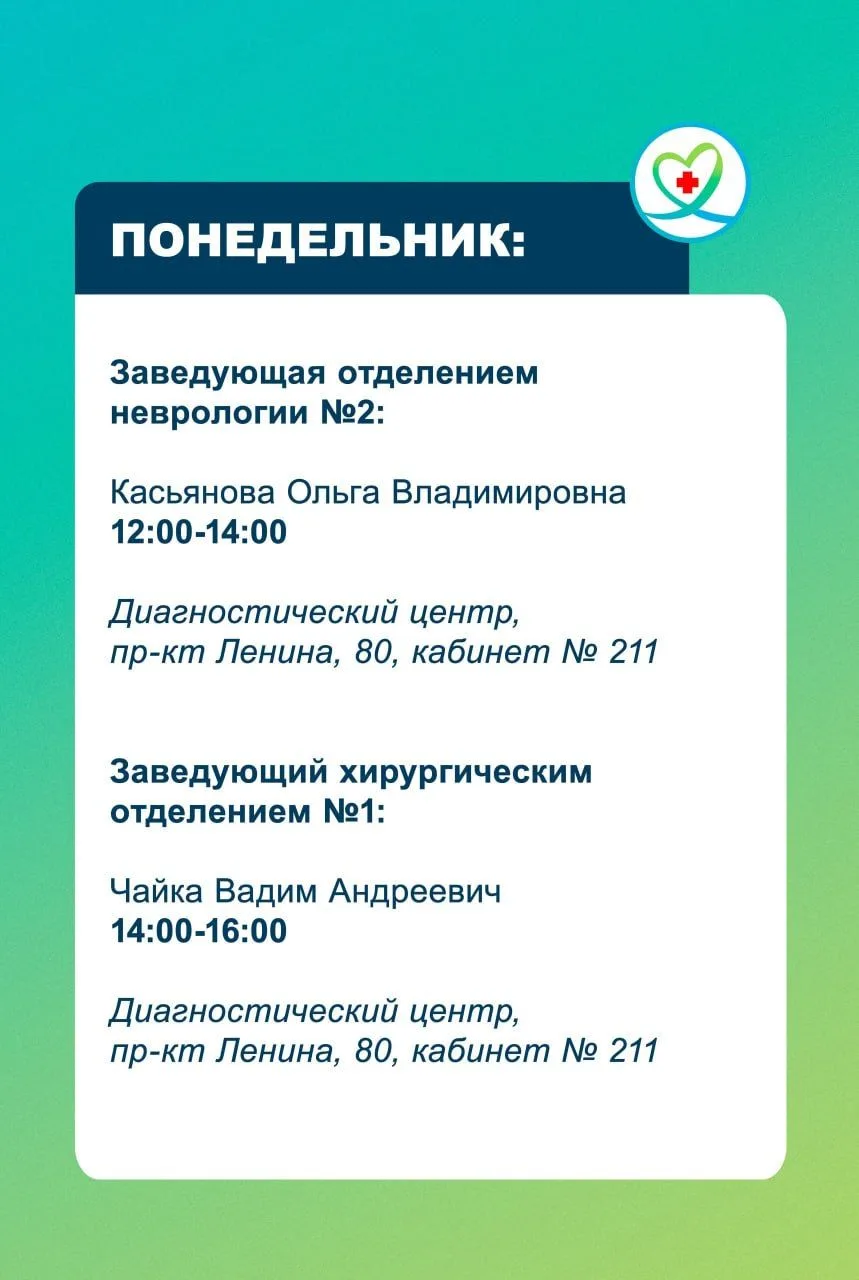 ПОНЕДЕЛЬНИК:

Заведующая отделением неврологии №2:

Касьянова Ольга Владимировна
12:00-14:00

Диагностический центр, пр-кт Ленина, 80, кабинет № 211

Заведующий хирургическим отделением №1:

Чайка Вадим Андреевич
14:00-16:00

Диагностический центр, пр-кт Ленина, 80, кабинет № 211